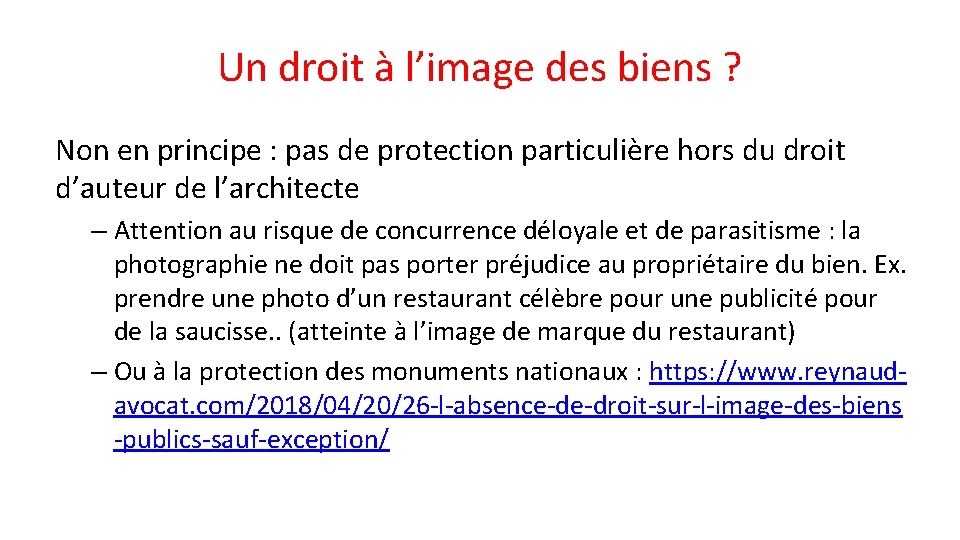 Un droit à l’image des biens ?

Non en principe : pas de protection particulière hors du droit d’auteur de l’architecte

– Attention au risque de concurrence déloyale et de parasitisme : la photographie ne doit pas porter préjudice au propriétaire du bien. Ex. prendre une photo d’un restaurant célèbre pour une publicité pour de la saucisse.. (atteinte à l’image de marque du restaurant)

– Ou à la protection des monuments nationaux : https://www.reynaud-avocat.com/2018/04/20/26-l-absence-de-droit-sur-l-image-des-biens-publics-sauf-exception/